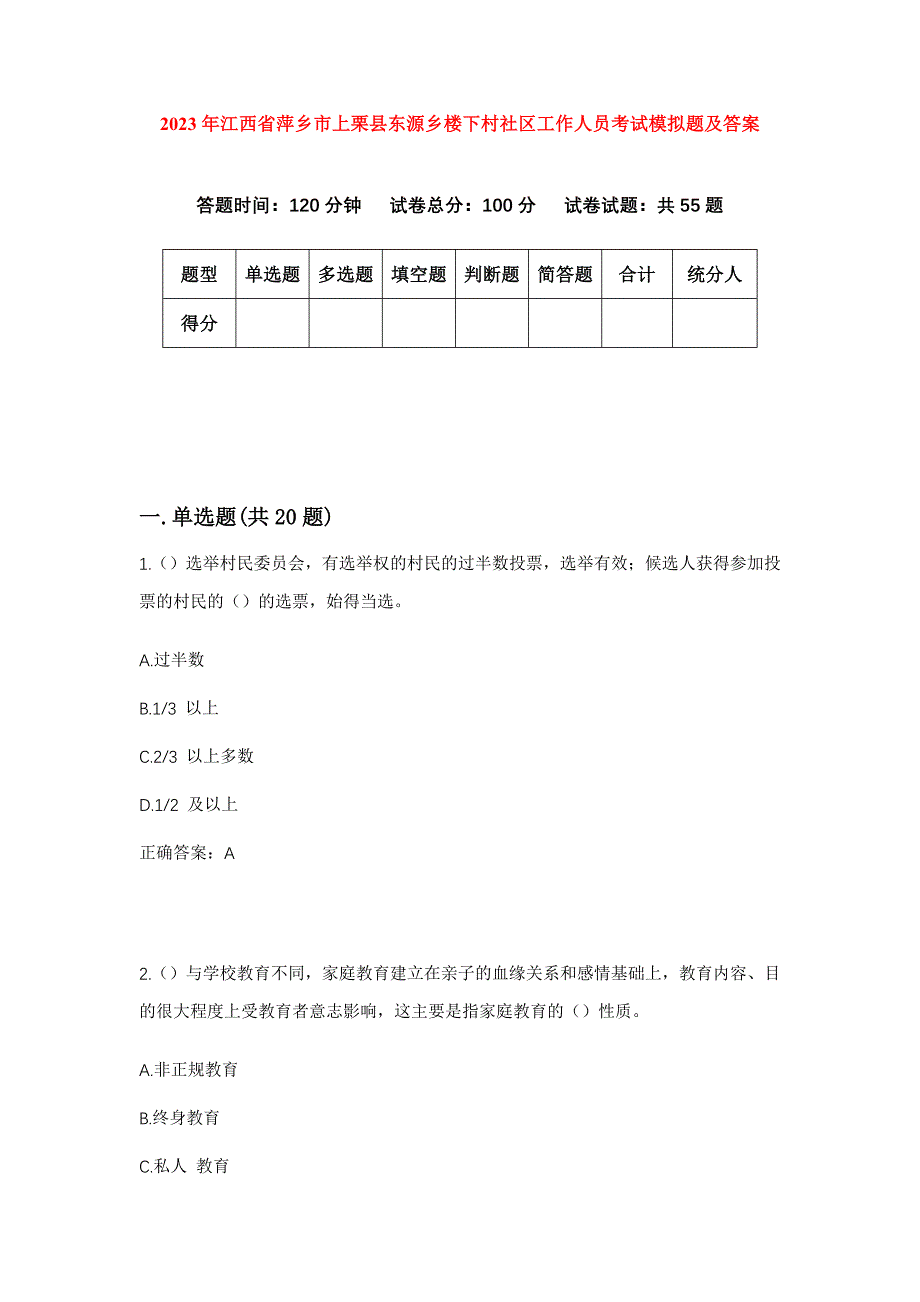 2023年江西省萍乡市上栗县东源乡楼下村社区工作人员考试模拟题及答案

答题时间：120分钟　　试卷总分：100分　　试卷试题：共55题

| 题型 | 单选题 | 多选题 | 填空题 | 判断题 | 简答题 | 合计 | 统分人 |
|---|---|---|---|---|---|---|---|
| 得分 | | | | | | | |

一.单选题(共20题)

1.（）选举村民委员会，有选举权的村民的过半数投票，选举有效；候选人获得参加投票的村民的（）的选票，始得当选。

A.过半数

B.1/3 以上

C.2/3 以上多数

D.1/2 及以上

正确答案：A

2.（）与学校教育不同，家庭教育建立在亲子的血缘关系和感情基础上，教育内容、目的很大程度上受教育者意志影响，这主要是指家庭教育的（）性质。

A.非正规教育

B.终身教育

C.私人 教育